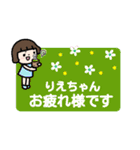 りえちゃん
お疲れ様です